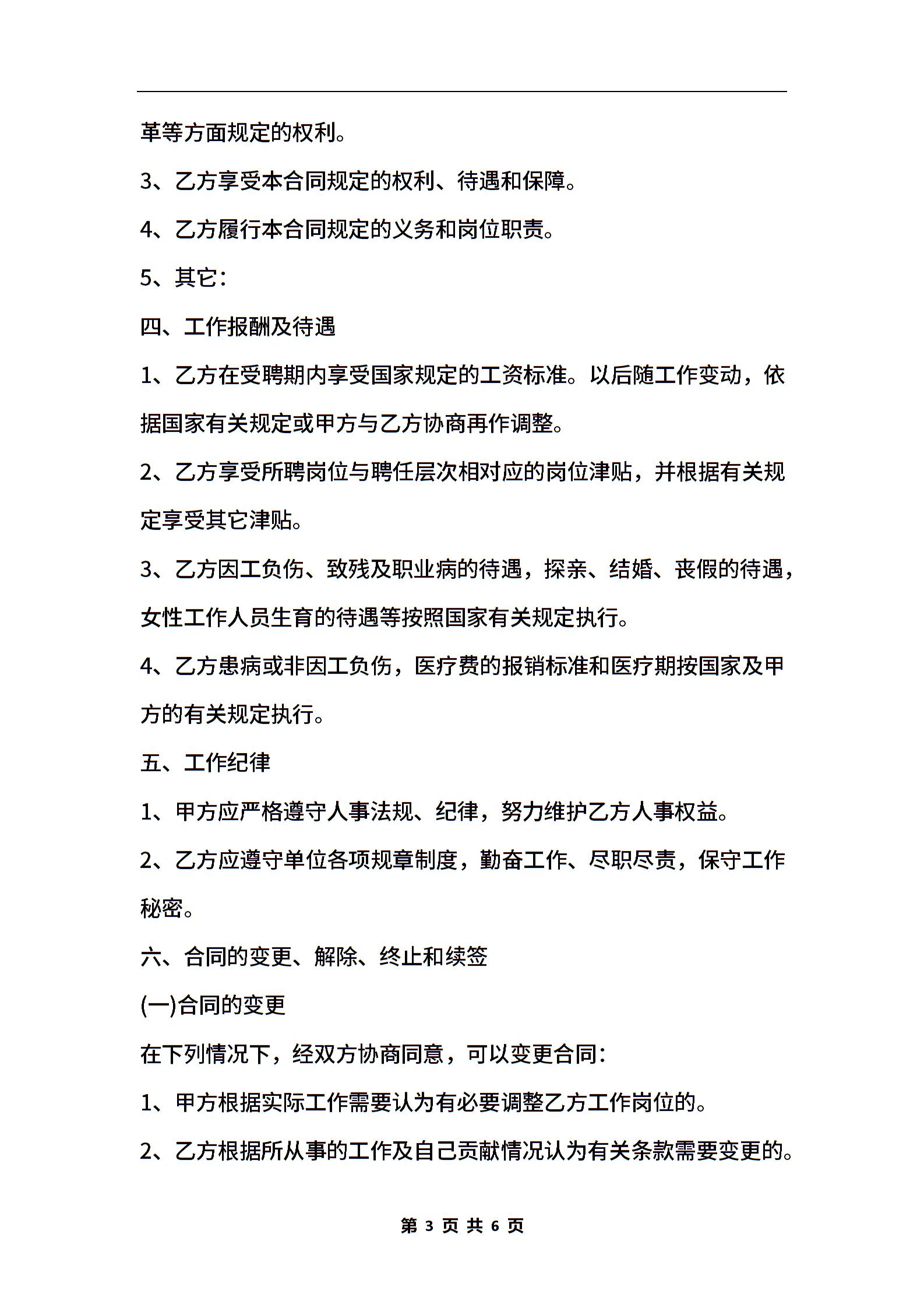 革等方面规定的权利。

3、乙方享受本合同规定的权利、待遇和保障。

4、乙方履行本合同规定的义务和岗位职责。

5、其它：

四、工作报酬及待遇

1、乙方在受聘期内享受国家规定的工资标准。以后随工作变动，依据国家有关规定或甲方与乙方协商再作调整。

2、乙方享受所聘岗位与聘任层次相对应的岗位津贴，并根据有关规定享受其它津贴。

3、乙方因工负伤、致残及职业病的待遇，探亲、结婚、丧假的待遇，女性工作人员生育的待遇等按照国家有关规定执行。

4、乙方患病或非因工负伤，医疗费的报销标准和医疗期按国家及甲方的有关规定执行。

五、工作纪律

1、甲方应严格遵守人事法规、纪律，努力维护乙方人事权益。

2、乙方应遵守单位各项规章制度，勤奋工作、尽职尽责，保守工作秘密。

六、合同的变更、解除、终止和续签

(一)合同的变更

在下列情况下，经双方协商同意，可以变更合同：

1、甲方根据实际工作需要认为有必要调整乙方工作岗位的。

2、乙方根据所从事的工作及自己贡献情况认为有关条款需要变更的。

第 3 页 共 6 页